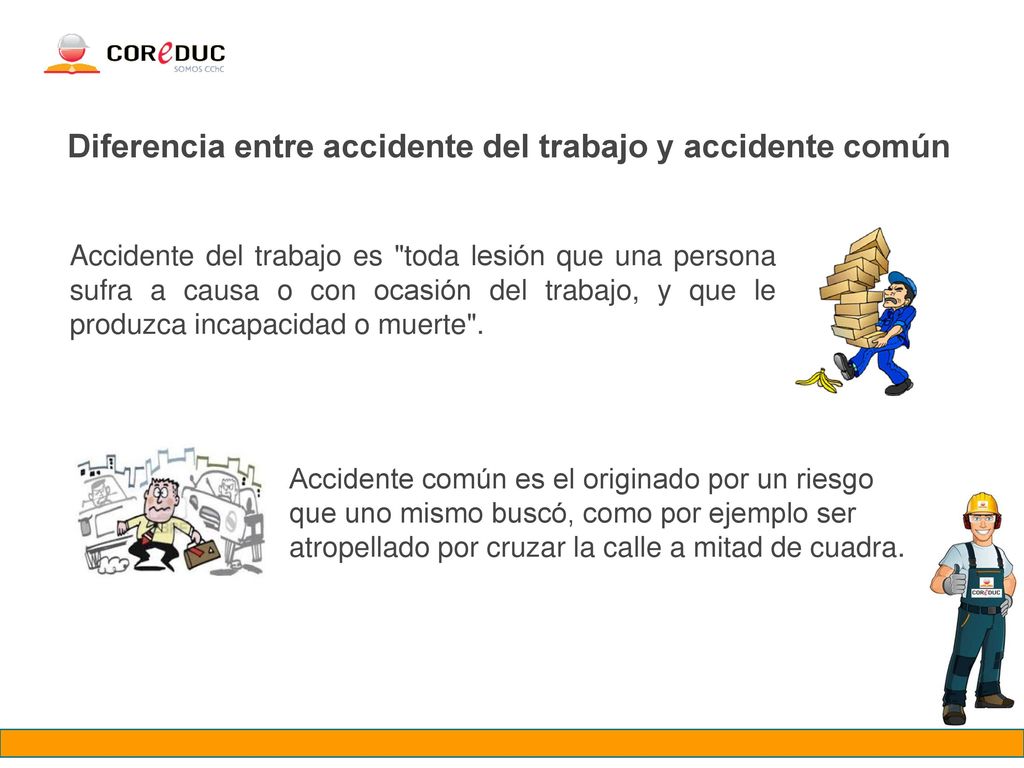 COReDUC
SOMOS CChC

Diferencia entre accidente del trabajo y accidente común

Accidente del trabajo es "toda lesión que una persona sufra a causa o con ocasión del trabajo, y que le produzca incapacidad o muerte".

Accidente común es el originado por un riesgo que uno mismo buscó, como por ejemplo ser atropellado por cruzar la calle a mitad de cuadra.

COReDUC